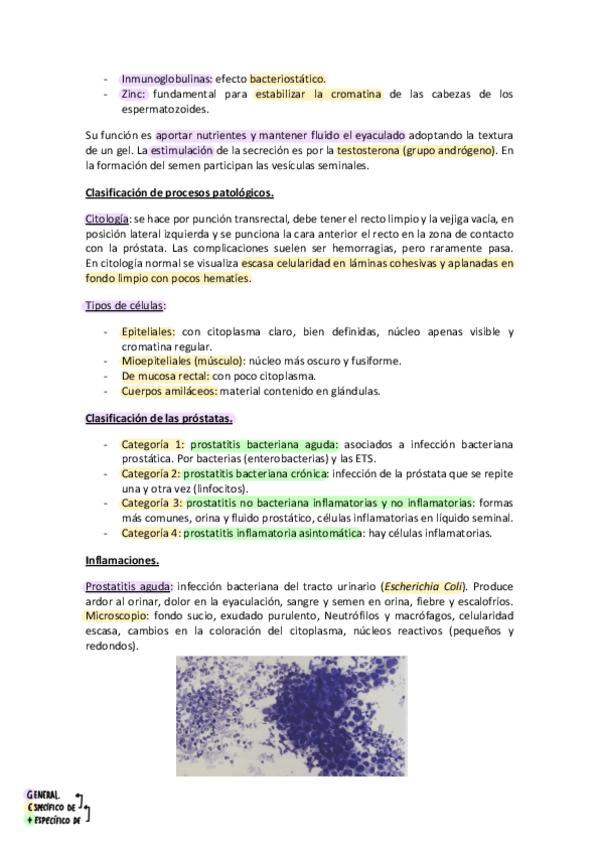 - Inmunoglobulinas: efecto bacteriostático.
- Zinc: fundamental para estabilizar la cromatina de las cabezas de los espermatozoides.

Su función es aportar nutrientes y mantener fluido el eyaculado adoptando la textura de un gel. La estimulación de la secreción es por la testosterona (grupo andrógeno). En la formación del semen participan las vesículas seminales.

Clasificación de procesos patológicos.

Citología: se hace por punción transrectal, debe tener el recto limpio y la vejiga vacía, en posición lateral izquierda y se punciona la cara anterior el recto en la zona de contacto con la próstata. Las complicaciones suelen ser hemorragias, pero raramente pasa. En citología normal se visualiza escasa celularidad en láminas cohesivas y aplanadas en fondo limpio con pocos hematíes.

Tipos de células:

- Epiteliales: con citoplasma claro, bien definidas, núcleo apenas visible y cromatina regular.
- Mioepiteliales (músculo): núcleo más oscuro y fusiforme.
- De mucosa rectal: con poco citoplasma.
- Cuerpos amiláceos: material contenido en glándulas.

Clasificación de las próstatas.

- Categoría 1: prostatitis bacteriana aguda: asociados a infección bacteriana prostática. Por bacterias (enterobacterias) y las ETS.
- Categoría 2: prostatitis bacteriana crónica: infección de la próstata que se repite una y otra vez (linfocitos).
- Categoría 3: prostatitis no bacteriana inflamatorias y no inflamatorias: formas más comunes, orina y fluido prostático, células inflamatorias en líquido seminal.
- Categoría 4: prostatitis inflamatoria asintomática: hay células inflamatorias.

Inflamaciones.

Prostatitis aguda: infección bacteriana del tracto urinario (Escherichia Coli). Produce ardor al orinar, dolor en la eyaculación, sangre y semen en orina, fiebre y escalofríos. Microscopio: fondo sucio, exudado purulento, Neutrófilos y macrófagos, celularidad escasa, cambios en la coloración del citoplasma, núcleos reactivos (pequeños y redondos).

GENERAL
ESPECÍFICO DE
+ ESPECÍFICO DE